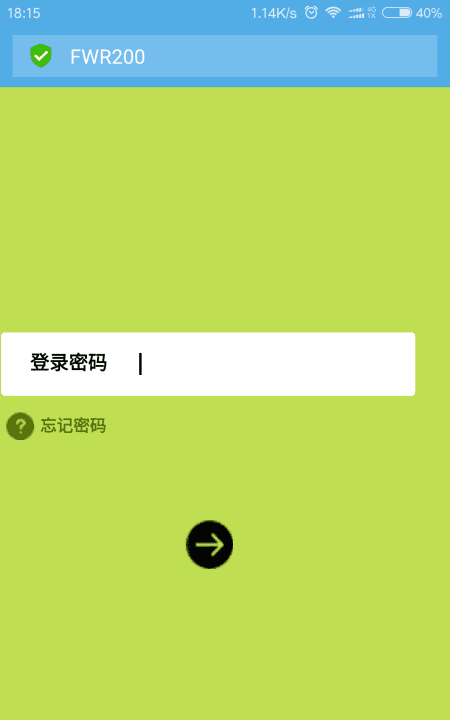 18:15 1.14K/s 4G 1X 40%

FWR200

登录密码

忘记密码